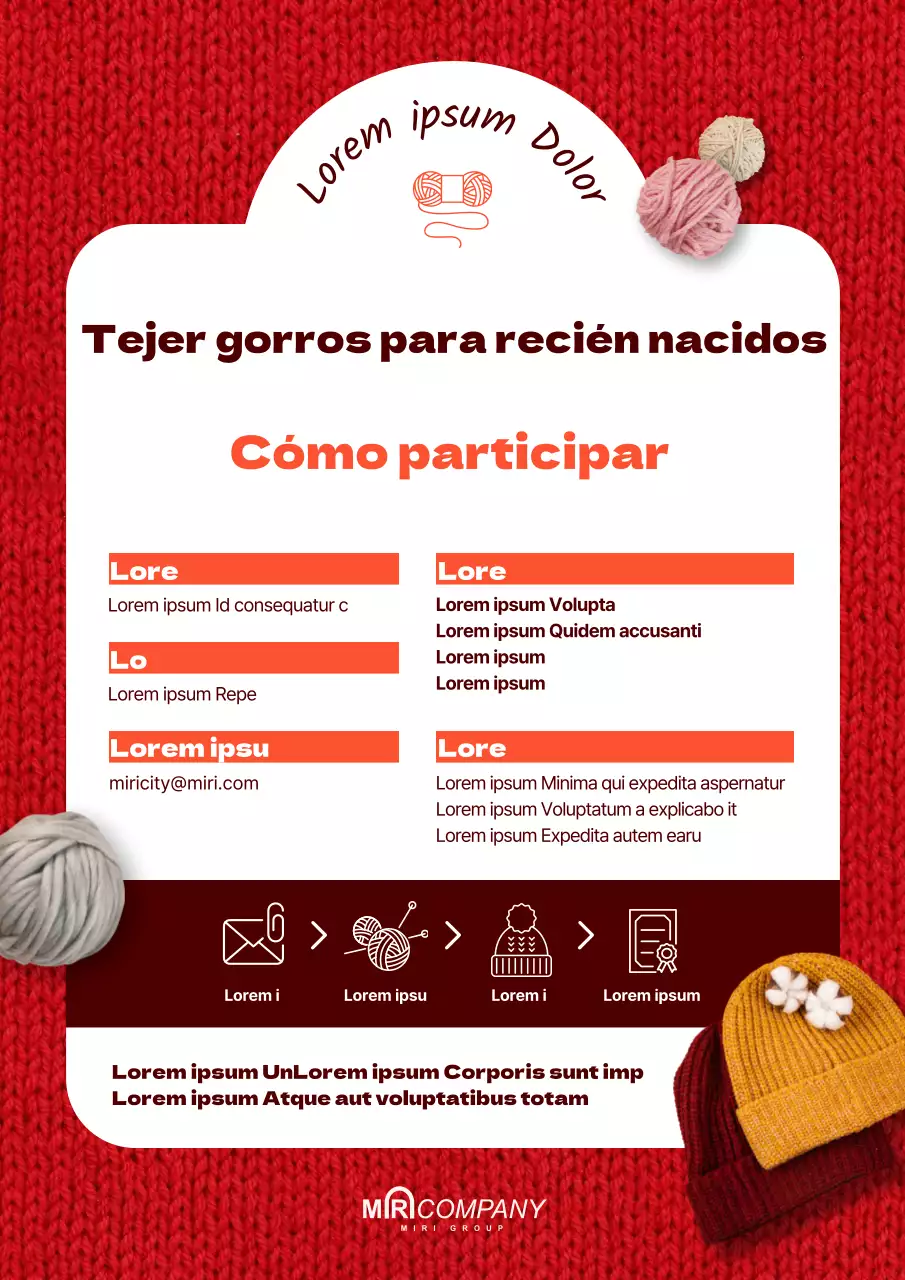 Lorem ipsum Dolor

Tejer gorros para recién nacidos

Cómo participar

Lore
Lorem ipsum Id consequatur c

Lo
Lorem ipsum Repe

Lorem ipsu
miricity@miri.com

Lore
Lorem ipsum Volupta
Lorem ipsum Quidem accusanti
Lorem ipsum
Lorem ipsum

Lore
Lorem ipsum Minima qui expedita aspernatur
Lorem ipsum Voluptatum a explicabo it
Lorem ipsum Expedita autem earu

Lorem i
Lorem ipsu
Lorem i
Lorem ipsum

Lorem ipsum UnLorem ipsum Corporis sunt imp
Lorem ipsum Atque aut voluptatibus totam

MIRI COMPANY
MIRI GROUP